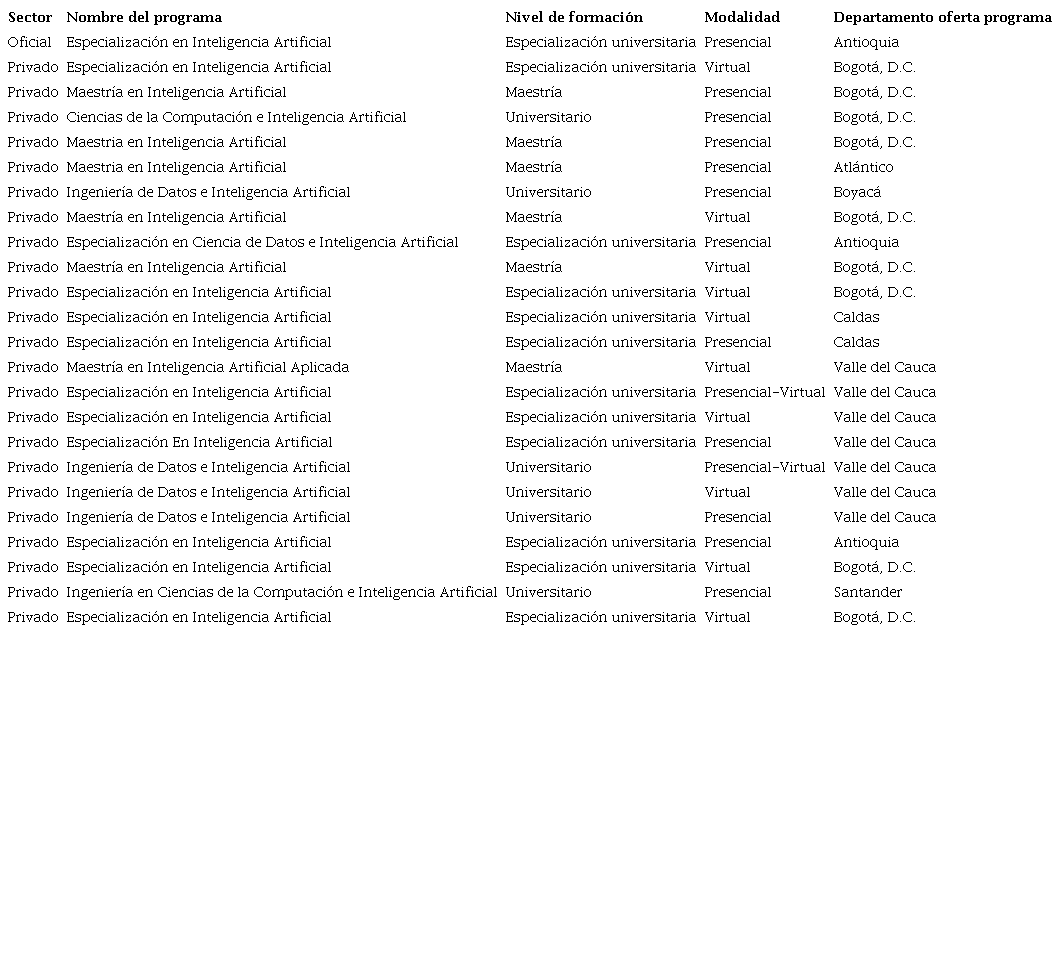 | Sector | Nombre del programa | Nivel de formación | Modalidad | Departamento oferta programa |
|---|---|---|---|---|
| Oficial | Especialización en Inteligencia Artificial | Especialización universitaria | Presencial | Antioquia |
| Privado | Especialización en Inteligencia Artificial | Especialización universitaria | Virtual | Bogotá, D.C. |
| Privado | Maestría en Inteligencia Artificial | Maestría | Presencial | Bogotá, D.C. |
| Privado | Ciencias de la Computación e Inteligencia Artificial | Universitario | Presencial | Bogotá, D.C. |
| Privado | Maestria en Inteligencia Artificial | Maestría | Presencial | Bogotá, D.C. |
| Privado | Maestria en Inteligencia Artificial | Maestría | Presencial | Atlántico |
| Privado | Ingeniería de Datos e Inteligencia Artificial | Universitario | Presencial | Boyacá |
| Privado | Maestría en Inteligencia Artificial | Maestría | Virtual | Bogotá, D.C. |
| Privado | Especialización en Ciencia de Datos e Inteligencia Artificial | Especialización universitaria | Presencial | Antioquia |
| Privado | Maestría en Inteligencia Artificial | Maestría | Virtual | Bogotá, D.C. |
| Privado | Especialización en Inteligencia Artificial | Especialización universitaria | Virtual | Bogotá, D.C. |
| Privado | Especialización en Inteligencia Artificial | Especialización universitaria | Virtual | Caldas |
| Privado | Especialización en Inteligencia Artificial | Especialización universitaria | Presencial | Caldas |
| Privado | Maestría en Inteligencia Artificial Aplicada | Maestría | Virtual | Valle del Cauca |
| Privado | Especialización en Inteligencia Artificial | Especialización universitaria | Presencial-Virtual | Valle del Cauca |
| Privado | Especialización en Inteligencia Artificial | Especialización universitaria | Virtual | Valle del Cauca |
| Privado | Especialización En Inteligencia Artificial | Especialización universitaria | Presencial | Valle del Cauca |
| Privado | Ingeniería de Datos e Inteligencia Artificial | Universitario | Presencial-Virtual | Valle del Cauca |
| Privado | Ingeniería de Datos e Inteligencia Artificial | Universitario | Virtual | Valle del Cauca |
| Privado | Ingeniería de Datos e Inteligencia Artificial | Universitario | Presencial | Valle del Cauca |
| Privado | Especialización en Inteligencia Artificial | Especialización universitaria | Presencial | Antioquia |
| Privado | Especialización en Inteligencia Artificial | Especialización universitaria | Virtual | Bogotá, D.C. |
| Privado | Ingeniería en Ciencias de la Computación e Inteligencia Artificial | Universitario | Presencial | Santander |
| Privado | Especialización en Inteligencia Artificial | Especialización universitaria | Virtual | Bogotá, D.C. |